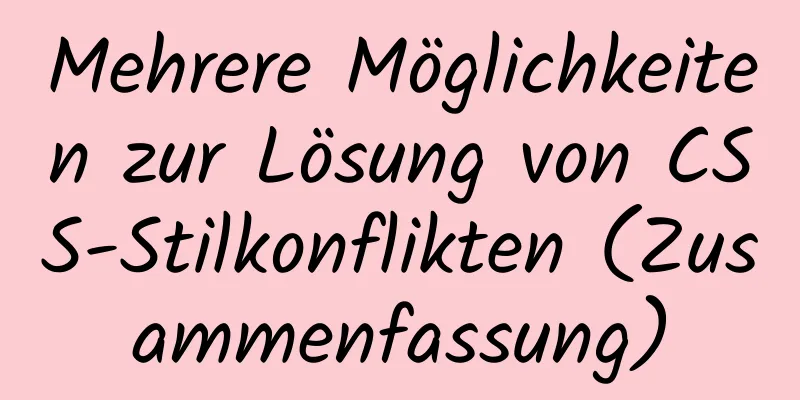 Mehrere Möglichkeiten zur Lösung von CSS-Stilkonflikten (Zusammenfassung)